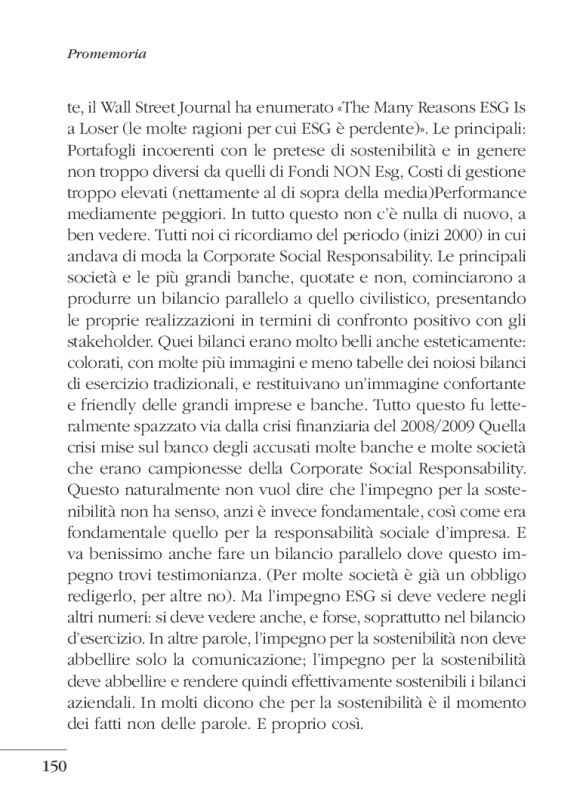 Promemoria

te, il Wall Street Journal ha enumerato «The Many Reasons ESG Is a Loser (le molte ragioni per cui ESG è perdente)». Le principali: Portafogli incoerenti con le pretese di sostenibilità e in genere non troppo diversi da quelli di Fondi NON Esg, Costi di gestione troppo elevati (nettamente al di sopra della media)Performance mediamente peggiori. In tutto questo non c'è nulla di nuovo, a ben vedere. Tutti noi ci ricordiamo del periodo (inizi 2000) in cui andava di moda la Corporate Social Responsability. Le principali società e le più grandi banche, quotate e non, cominciarono a produrre un bilancio parallelo a quello civilistico, presentando le proprie realizzazioni in termini di confronto positivo con gli stakeholder. Quei bilanci erano molto belli anche esteticamente: colorati, con molte più immagini e meno tabelle dei noiosi bilanci di esercizio tradizionali, e restituivano un'immagine confortante e friendly delle grandi imprese e banche. Tutto questo fu letteralmente spazzato via dalla crisi finanziaria del 2008/2009 Quella crisi mise sul banco degli accusati molte banche e molte società che erano campionesse della Corporate Social Responsability. Questo naturalmente non vuol dire che l'impegno per la sostenibilità non ha senso, anzi è invece fondamentale, così come era fondamentale quello per la responsabilità sociale d'impresa. E va benissimo anche fare un bilancio parallelo dove questo impegno trovi testimonianza. (Per molte società è già un obbligo redigerlo, per altre no). Ma l'impegno ESG si deve vedere negli altri numeri: si deve vedere anche, e forse, soprattutto nel bilancio d'esercizio. In altre parole, l'impegno per la sostenibilità non deve abbellire solo la comunicazione; l'impegno per la sostenibilità deve abbellire e rendere quindi effettivamente sostenibili i bilanci aziendali. In molti dicono che per la sostenibilità è il momento dei fatti non delle parole. E proprio così.

150